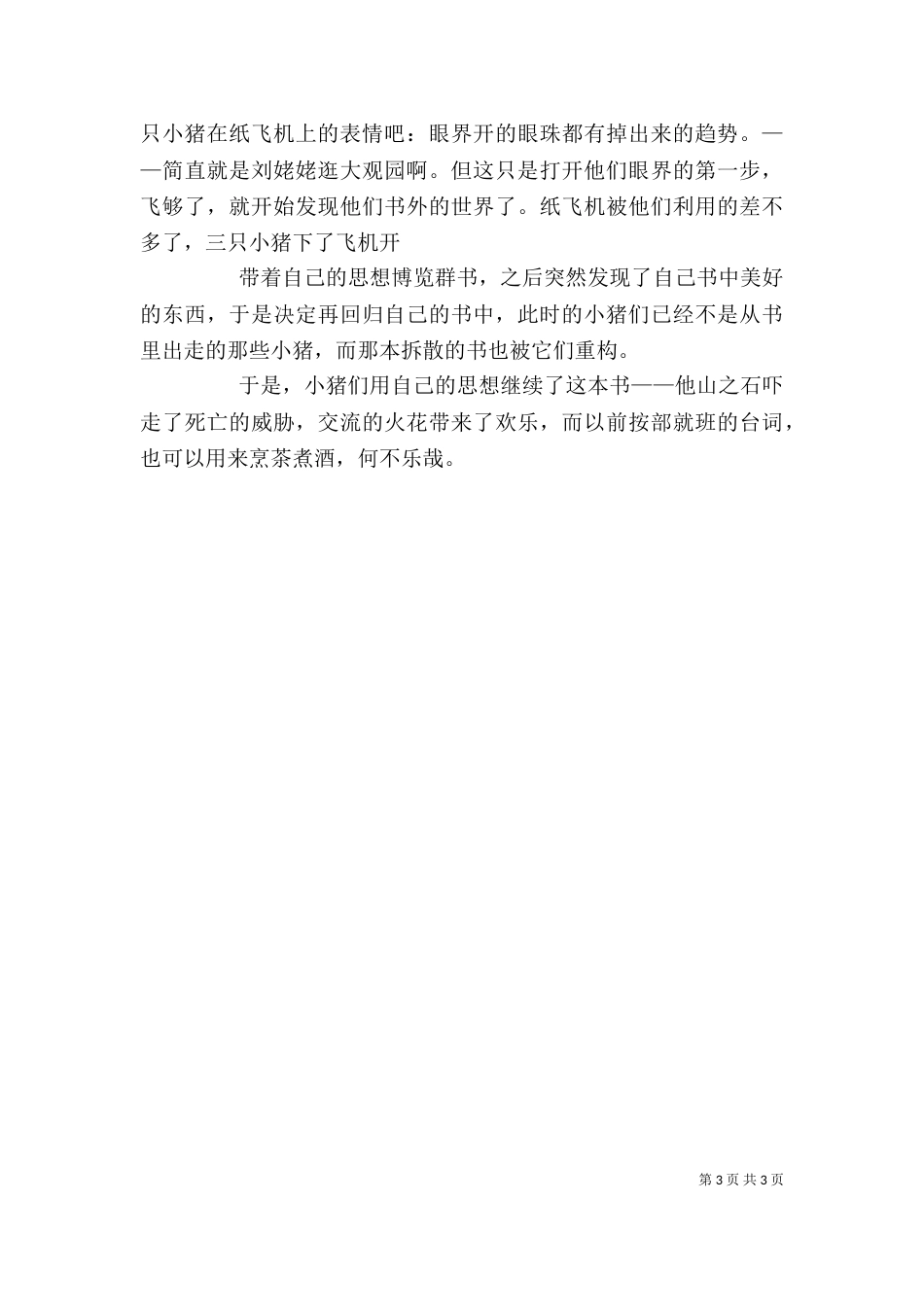 只小猪在纸飞机上的表情吧：眼界开的眼珠都有掉出来的趋势。——简直就是刘姥姥逛大观园啊。但这只是打开他们眼界的第一步，飞够了，就开始发现他们书外的世界了。纸飞机被他们利用的差不多了，三只小猪下了飞机开

带着自己的思想博览群书，之后突然发现了自己书中美好的东西，于是决定再回归自己的书中，此时的小猪们已经不是从书里出走的那些小猪，而那本拆散的书也被它们重构。

于是，小猪们用自己的思想继续了这本书——他山之石吓走了死亡的威胁，交流的火花带来了欢乐，而以前按部就班的台词，也可以用来烹茶煮酒，何不乐哉。

第3页 共3页